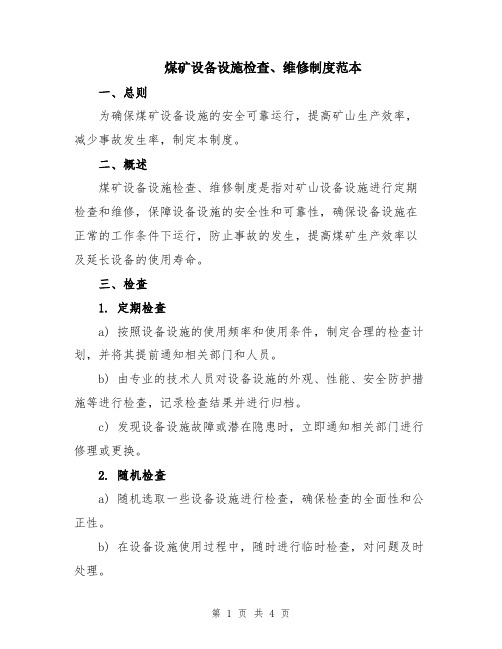 煤矿设备设施检查、维修制度范本

一、总则

为确保煤矿设备设施的安全可靠运行，提高矿山生产效率，减少事故发生率，制定本制度。

二、概述

煤矿设备设施检查、维修制度是指对矿山设备设施进行定期检查和维修，保障设备设施的安全性和可靠性，确保设备设施在正常的工作条件下运行，防止事故的发生，提高煤矿生产效率以及延长设备的使用寿命。

三、检查

1. 定期检查

a) 按照设备设施的使用频率和使用条件，制定合理的检查计划，并将其提前通知相关部门和人员。

b) 由专业的技术人员对设备设施的外观、性能、安全防护措施等进行检查，记录检查结果并进行归档。

c) 发现设备设施故障或潜在隐患时，立即通知相关部门进行修理或更换。

2. 随机检查

a) 随机选取一些设备设施进行检查，确保检查的全面性和公正性。

b) 在设备设施使用过程中，随时进行临时检查，对问题及时处理。

第 1 页 共 4 页